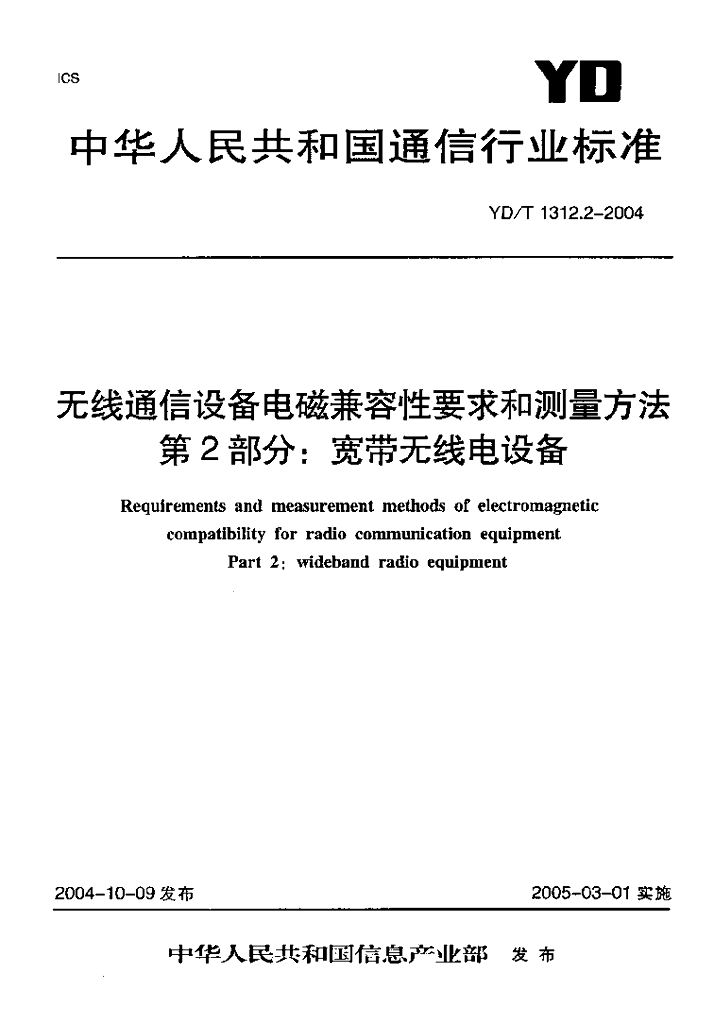 ICS

YD

中华人民共和国通信行业标准

YD/T 1312.2-2004

无线通信设备电磁兼容性要求和测量方法
第2部分：宽带无线电设备

Requirements and measurement methods of electromagnetic compatibility for radio communication equipment
Part 2: wideband radio equipment

2004-10-09 发布

2005-03-01 实施

中华人民共和国信息产业部 发布